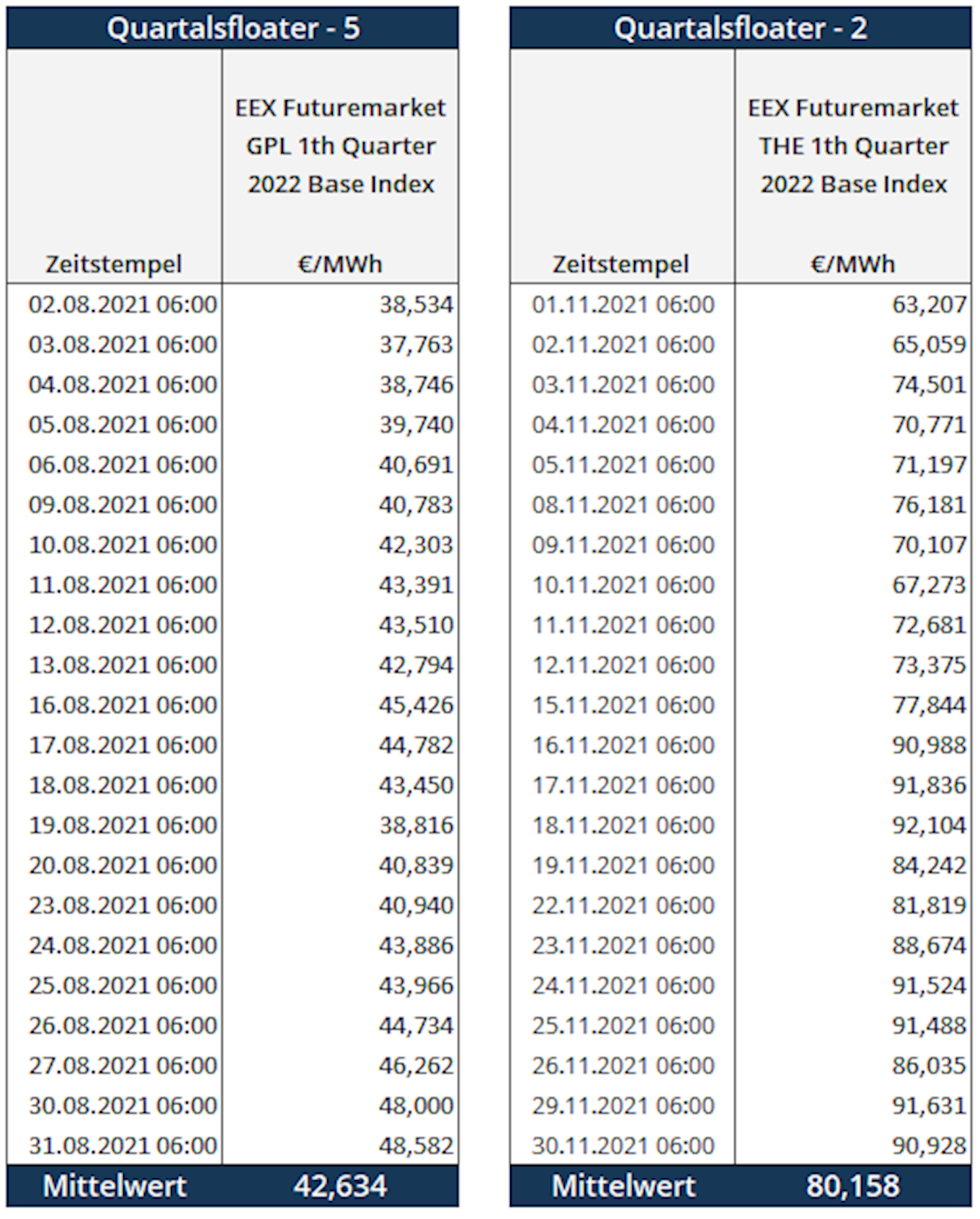 Quartalsfloater - 5

| Zeitstempel | EEX Futuremarket GPL 1th Quarter 2022 Base Index €/MWh |
|---|---|
| 02.08.2021 06:00 | 38,534 |
| 03.08.2021 06:00 | 37,763 |
| 04.08.2021 06:00 | 38,746 |
| 05.08.2021 06:00 | 39,740 |
| 06.08.2021 06:00 | 40,691 |
| 09.08.2021 06:00 | 40,783 |
| 10.08.2021 06:00 | 42,303 |
| 11.08.2021 06:00 | 43,391 |
| 12.08.2021 06:00 | 43,510 |
| 13.08.2021 06:00 | 42,794 |
| 16.08.2021 06:00 | 45,426 |
| 17.08.2021 06:00 | 44,782 |
| 18.08.2021 06:00 | 43,450 |
| 19.08.2021 06:00 | 38,816 |
| 20.08.2021 06:00 | 40,839 |
| 23.08.2021 06:00 | 40,940 |
| 24.08.2021 06:00 | 43,886 |
| 25.08.2021 06:00 | 43,966 |
| 26.08.2021 06:00 | 44,734 |
| 27.08.2021 06:00 | 46,262 |
| 30.08.2021 06:00 | 48,000 |
| 31.08.2021 06:00 | 48,582 |
| Mittelwert | 42,634 |

Quartalsfloater - 2

| Zeitstempel | EEX Futuremarket THE 1th Quarter 2022 Base Index €/MWh |
|---|---|
| 01.11.2021 06:00 | 63,207 |
| 02.11.2021 06:00 | 65,059 |
| 03.11.2021 06:00 | 74,501 |
| 04.11.2021 06:00 | 70,771 |
| 05.11.2021 06:00 | 71,197 |
| 08.11.2021 06:00 | 76,181 |
| 09.11.2021 06:00 | 70,107 |
| 10.11.2021 06:00 | 67,273 |
| 11.11.2021 06:00 | 72,681 |
| 12.11.2021 06:00 | 73,375 |
| 15.11.2021 06:00 | 77,844 |
| 16.11.2021 06:00 | 90,988 |
| 17.11.2021 06:00 | 91,836 |
| 18.11.2021 06:00 | 92,104 |
| 19.11.2021 06:00 | 84,242 |
| 22.11.2021 06:00 | 81,819 |
| 23.11.2021 06:00 | 88,674 |
| 24.11.2021 06:00 | 91,524 |
| 25.11.2021 06:00 | 91,488 |
| 26.11.2021 06:00 | 86,035 |
| 29.11.2021 06:00 | 91,631 |
| 30.11.2021 06:00 | 90,928 |
| Mittelwert | 80,158 |